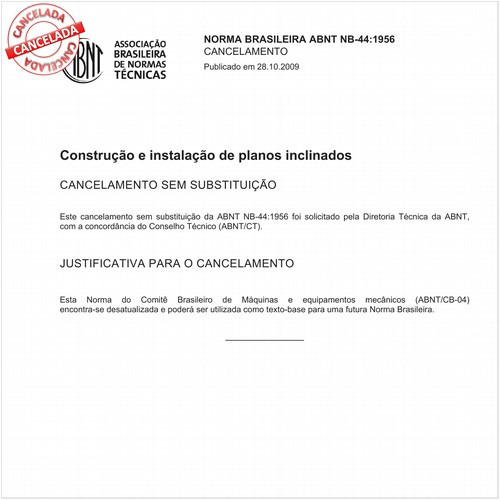 CANCELADA
CANCELADA
CANCELADA

ABNT
ASSOCIAÇÃO BRASILEIRA DE NORMAS TÉCNICAS

NORMA BRASILEIRA ABNT NB-44:1956
CANCELAMENTO
Publicado em 28.10.2009

Construção e instalação de planos inclinados

CANCELAMENTO SEM SUBSTITUIÇÃO

Este cancelamento sem substituição da ABNT NB-44:1956 foi solicitado pela Diretoria Técnica da ABNT, com a concordância do Conselho Técnico (ABNT/CT).

JUSTIFICATIVA PARA O CANCELAMENTO

Esta Norma do Comitê Brasileiro de Máquinas e equipamentos mecânicos (ABNT/CB-04) encontra-se desatualizada e poderá ser utilizada como texto-base para uma futura Norma Brasileira.